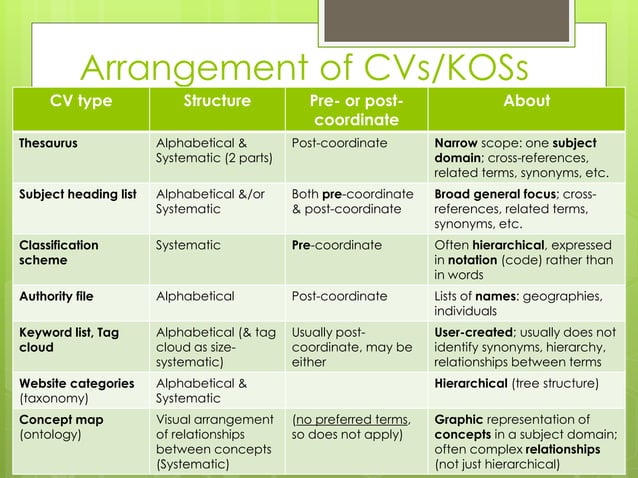 Arrangement of CVs/KOSs

| CV type | Structure | Pre- or post-coordinate | About |
|---|---|---|---|
| Thesaurus | Alphabetical & Systematic (2 parts) | Post-coordinate | Narrow scope: one subject domain; cross-references, related terms, synonyms, etc. |
| Subject heading list | Alphabetical &/or Systematic | Both pre-coordinate & post-coordinate | Broad general focus; cross-references, related terms, synonyms, etc. |
| Classification scheme | Systematic | Pre-coordinate | Often hierarchical, expressed in notation (code) rather than in words |
| Authority file | Alphabetical | Post-coordinate | Lists of names: geographies, individuals |
| Keyword list, Tag cloud | Alphabetical (& tag cloud as size-systematic) | Usually post-coordinate, may be either | User-created; usually does not identify synonyms, hierarchy, relationships between terms |
| Website categories (taxonomy) | Alphabetical & Systematic | | Hierarchical (tree structure) |
| Concept map (ontology) | Visual arrangement of relationships between concepts (Systematic) | (no preferred terms, so does not apply) | Graphic representation of concepts in a subject domain; often complex relationships (not just hierarchical) |